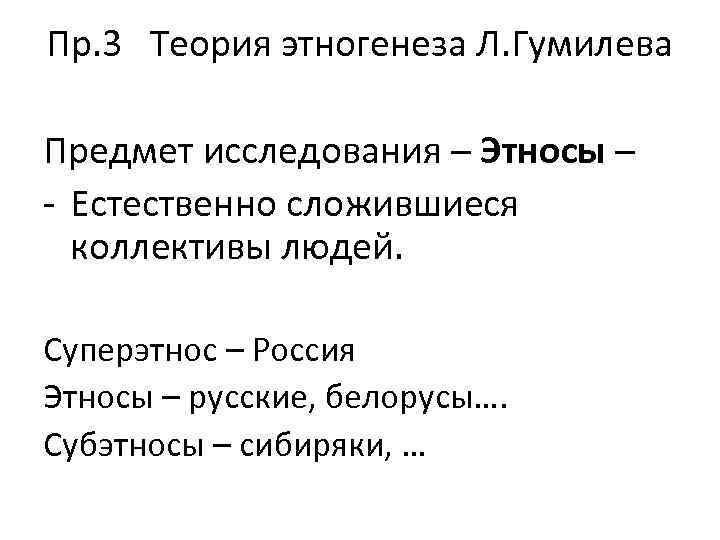 Пр.3 Теория этногенеза Л.Гумилева

Предмет исследования – Этносы –

- Естественно сложившиеся коллективы людей.

Суперэтнос – Россия

Этносы – русские, белорусы….

Субэтносы – сибиряки, …